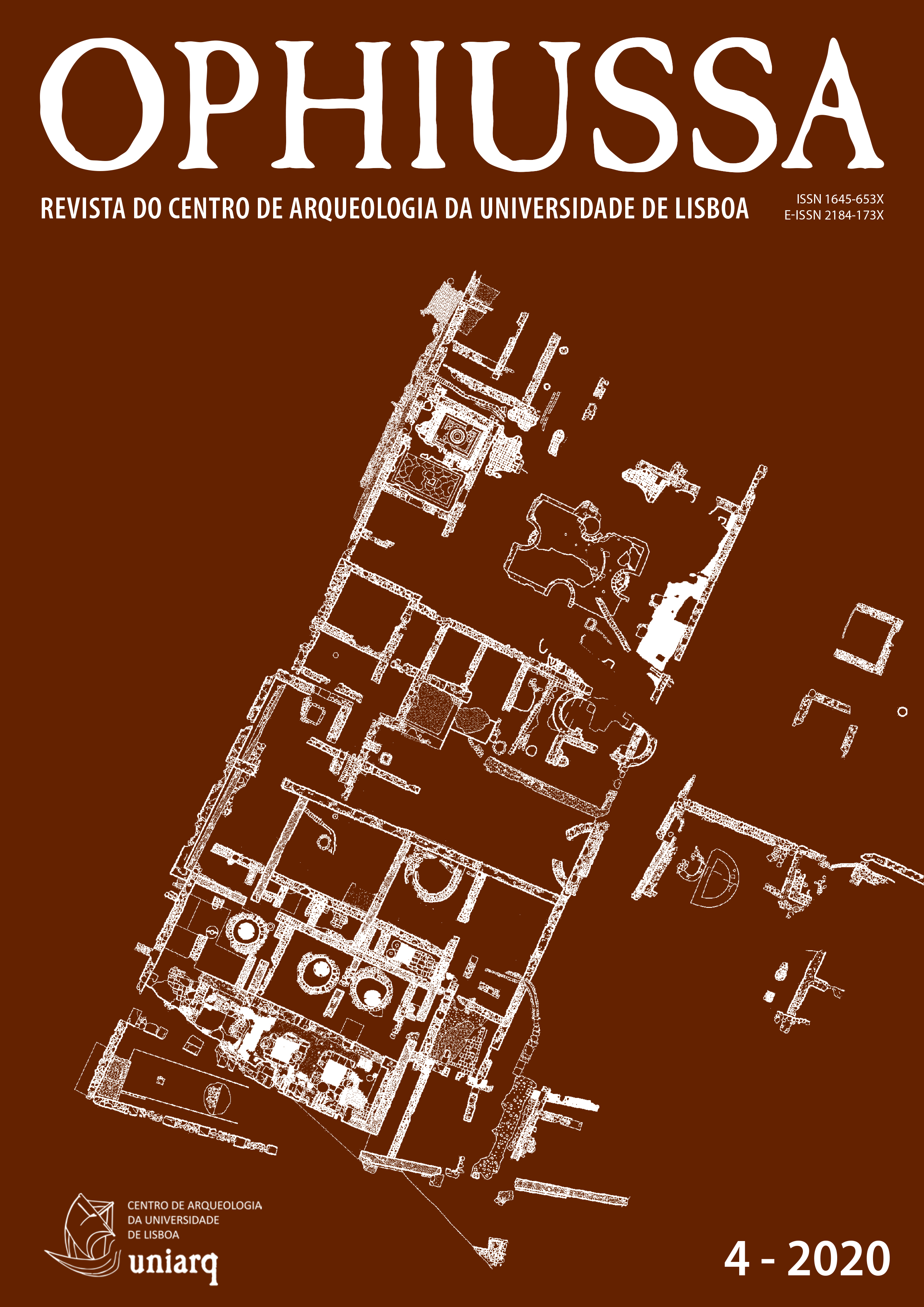 OPHIUSSA

REVISTA DO CENTRO DE ARQUEOLOGIA DA UNIVERSIDADE DE LISBOA

ISSN 1645-653X
E-ISSN 2184-173X

CENTRO DE ARQUEOLOGIA
DA UNIVERSIDADE
DE LISBOA
uniarq

4 - 2020